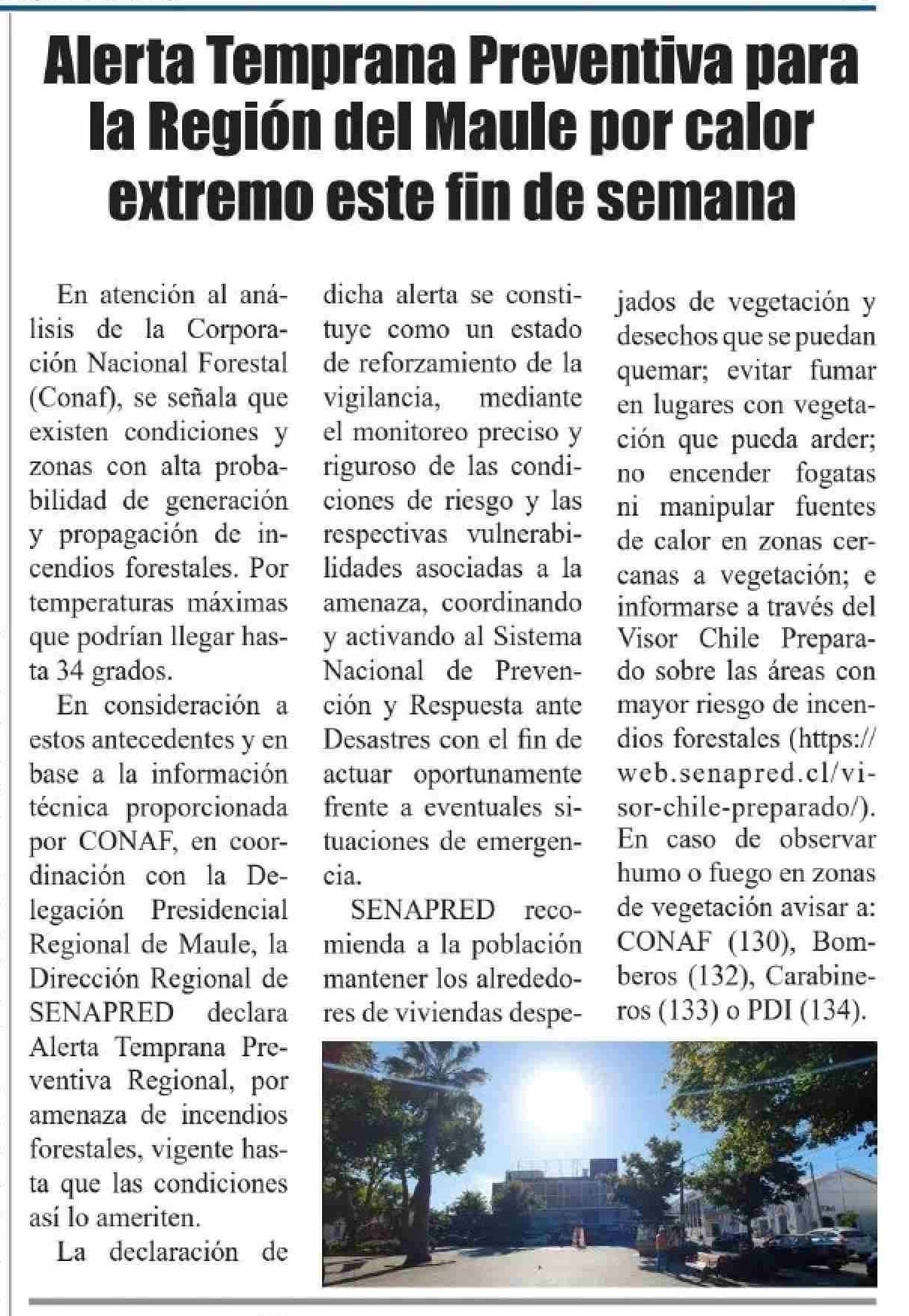 Alerta Temprana Preventiva para la Región del Maule por calor extremo este fin de semana

En atención al análisis de la Corporación Nacional Forestal (Conaf), se señala que existen condiciones y zonas con alta probabilidad de generación y propagación de incendios forestales. Por temperaturas máximas que podrían llegar hasta 34 grados.

En consideración a estos antecedentes y en base a la información técnica proporcionada por CONAF, en coordinación con la Delegación Presidencial Regional de Maule, la Dirección Regional de SENAPRED declara Alerta Temprana Preventiva Regional, por amenaza de incendios forestales, vigente hasta que las condiciones así lo ameriten.

La declaración de dicha alerta se constituye como un estado de reforzamiento de la vigilancia, mediante el monitoreo preciso y riguroso de las condiciones de riesgo y las respectivas vulnerabilidades asociadas a la amenaza, coordinando y activando al Sistema Nacional de Prevención y Respuesta ante Desastres con el fin de actuar oportunamente frente a eventuales situaciones de emergencia.

SENAPRED recomienda a la población mantener los alrededores de viviendas despejados de vegetación y desechos que se puedan quemar; evitar fumar en lugares con vegetación que pueda arder; no encender fogatas ni manipular fuentes de calor en zonas cercanas a vegetación; e informarse a través del Visor Chile Preparado sobre las áreas con mayor riesgo de incendios forestales (https://web.senapred.cl/visor-chile-preparado/). En caso de observar humo o fuego en zonas de vegetación avisar a: CONAF (130), Bomberos (132), Carabineros (133) o PDI (134).